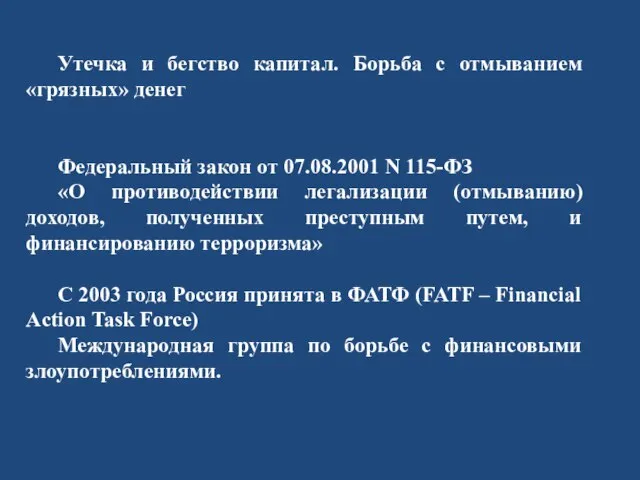 Утечка и бегство капитал. Борьба с отмыванием «грязных» денег

Федеральный закон от 07.08.2001 N 115-ФЗ
«О противодействии легализации (отмыванию) доходов, полученных преступным путем, и финансированию терроризма»

С 2003 года Россия принята в ФАТФ (FATF – Financial Action Task Force)
Международная группа по борьбе с финансовыми злоупотреблениями.